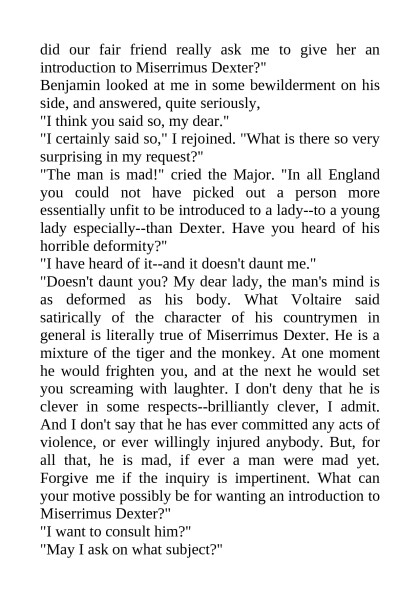 did our fair friend really ask me to give her an introduction to Miserrimus Dexter?"
Benjamin looked at me in some bewilderment on his side, and answered, quite seriously,
"I think you said so, my dear."
"I certainly said so," I rejoined. "What is there so very surprising in my request?"
"The man is mad!" cried the Major. "In all England you could not have picked out a person more essentially unfit to be introduced to a lady--to a young lady especially--than Dexter. Have you heard of his horrible deformity?"
"I have heard of it--and it doesn't daunt me."
"Doesn't daunt you? My dear lady, the man's mind is as deformed as his body. What Voltaire said satirically of the character of his countrymen in general is literally true of Miserrimus Dexter. He is a mixture of the tiger and the monkey. At one moment he would frighten you, and at the next he would set you screaming with laughter. I don't deny that he is clever in some respects--brilliantly clever, I admit. And I don't say that he has ever committed any acts of violence, or ever willingly injured anybody. But, for all that, he is mad, if ever a man were mad yet. Forgive me if the inquiry is impertinent. What can your motive possibly be for wanting an introduction to Miserrimus Dexter?"
"I want to consult him?"
"May I ask on what subject?"